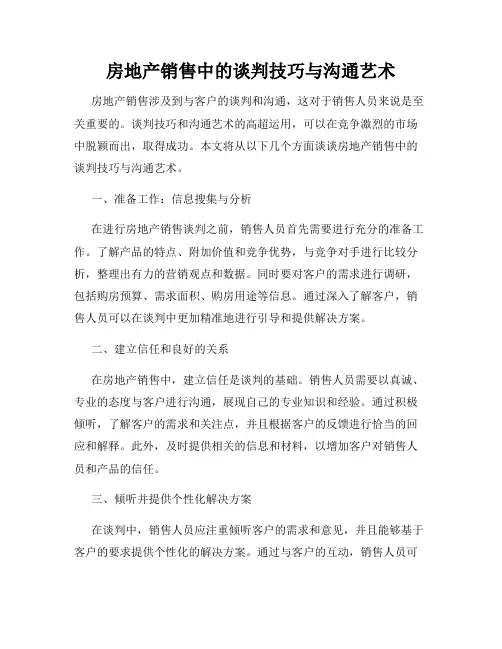 房地产销售中的谈判技巧与沟通艺术

房地产销售涉及到与客户的谈判和沟通，这对于销售人员来说是至关重要的。谈判技巧和沟通艺术的高超运用，可以在竞争激烈的市场中脱颖而出，取得成功。本文将从以下几个方面谈谈房地产销售中的谈判技巧与沟通艺术。

一、准备工作：信息搜集与分析

在进行房地产销售谈判之前，销售人员首先需要进行充分的准备工作。了解产品的特点、附加价值和竞争优势，与竞争对手进行比较分析，整理出有力的营销观点和数据。同时要对客户的需求进行调研，包括购房预算、需求面积、购房用途等信息。通过深入了解客户，销售人员可以在谈判中更加精准地进行引导和提供解决方案。

二、建立信任和良好的关系

在房地产销售中，建立信任是谈判的基础。销售人员需要以真诚、专业的态度与客户进行沟通，展现自己的专业知识和经验。通过积极倾听，了解客户的需求和关注点，并且根据客户的反馈进行恰当的回应和解释。此外，及时提供相关的信息和材料，以增加客户对销售人员和产品的信任。

三、倾听并提供个性化解决方案

在谈判中，销售人员应注重倾听客户的需求和意见，并且能够基于客户的要求提供个性化的解决方案。通过与客户的互动，销售人员可